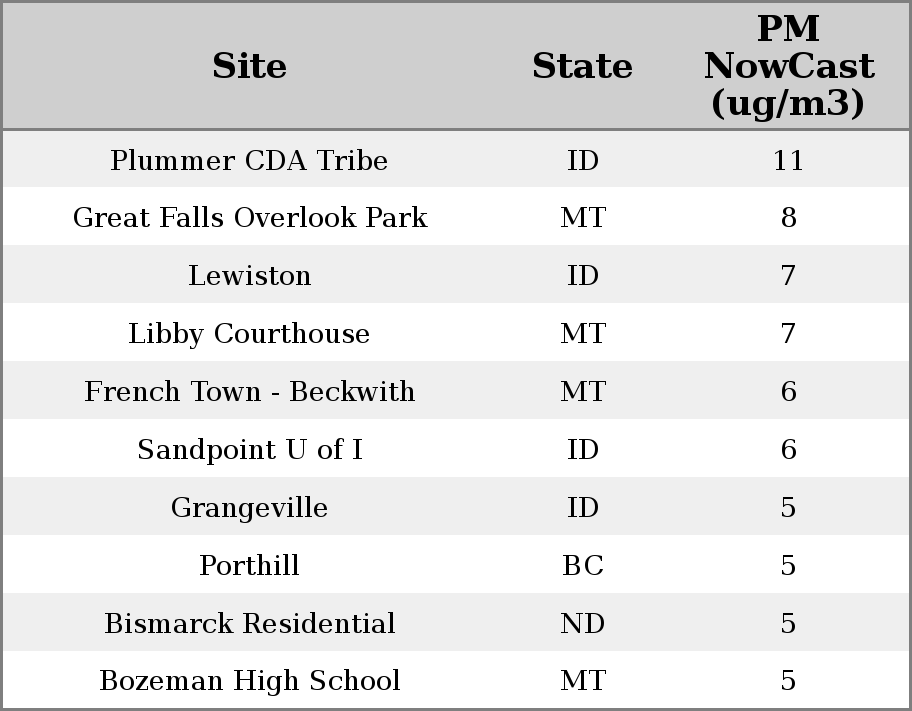 | Site | State | PM NowCast (ug/m3) |
|---|---|---|
| Plummer CDA Tribe | ID | 11 |
| Great Falls Overlook Park | MT | 8 |
| Lewiston | ID | 7 |
| Libby Courthouse | MT | 7 |
| French Town - Beckwith | MT | 6 |
| Sandpoint U of I | ID | 6 |
| Grangeville | ID | 5 |
| Porthill | BC | 5 |
| Bismarck Residential | ND | 5 |
| Bozeman High School | MT | 5 |